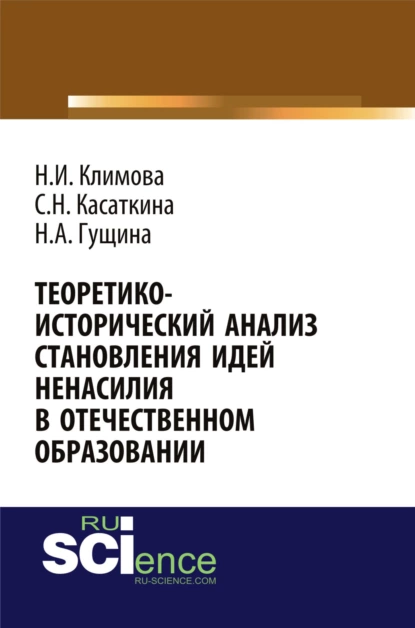 Н.И. Климова
С.Н. Касаткина
Н.А. Гущина

ТЕОРЕТИКО-ИСТОРИЧЕСКИЙ АНАЛИЗ СТАНОВЛЕНИЯ ИДЕЙ НЕНАСИЛИЯ В ОТЕЧЕСТВЕННОМ ОБРАЗОВАНИИ

RU
SCIence
RU-SCIENCE.COM